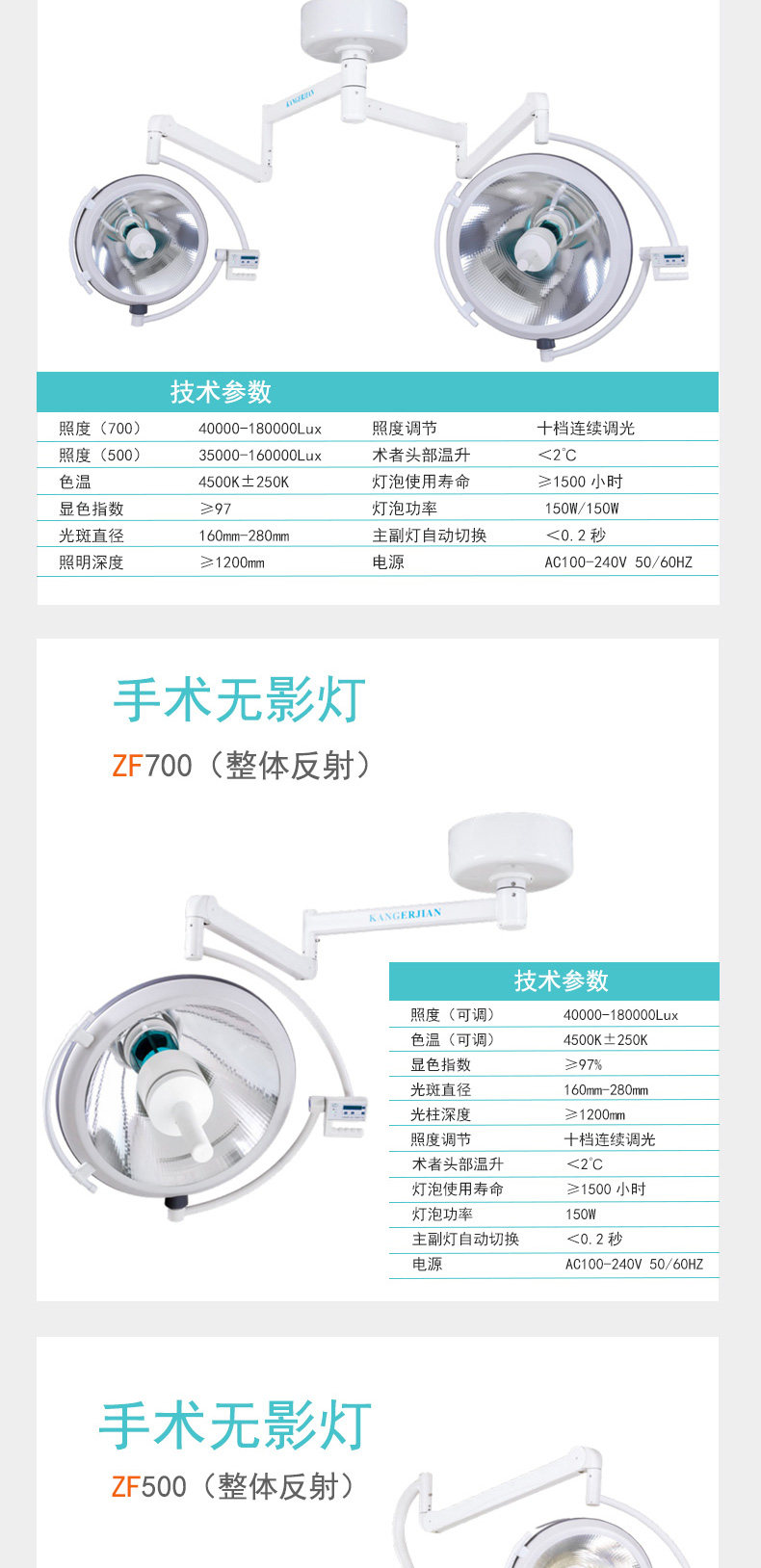 KANGERJIAN

技术参数

| 照度（700） | 40000-180000Lux | 照度调节 | 十档连续调光 |
|---|---|---|---|
| 照度（500） | 35000-160000Lux | 术者头部温升 | <2℃ |
| 色温 | 4500K±250K | 灯泡使用寿命 | ≥1500 小时 |
| 显色指数 | ≥97 | 灯泡功率 | 150W/150W |
| 光斑直径 | 160mm-280mm | 主副灯自动切换 | <0.2 秒 |
| 照明深度 | ≥1200mm | 电源 | AC100-240V 50/60HZ |

手术无影灯

ZF700（整体反射）

KANGERJIAN

技术参数

| 照度（可调） | 40000-180000Lux |
|---|---|
| 色温（可调） | 4500K±250K |
| 显色指数 | ≥97% |
| 光斑直径 | 160mm-280mm |
| 光柱深度 | ≥1200mm |
| 照度调节 | 十档连续调光 |
| 术者头部温升 | <2℃ |
| 灯泡使用寿命 | ≥1500 小时 |
| 灯泡功率 | 150W |
| 主副灯自动切换 | <0.2 秒 |
| 电源 | AC100-240V 50/60HZ |

手术无影灯

ZF500（整体反射）